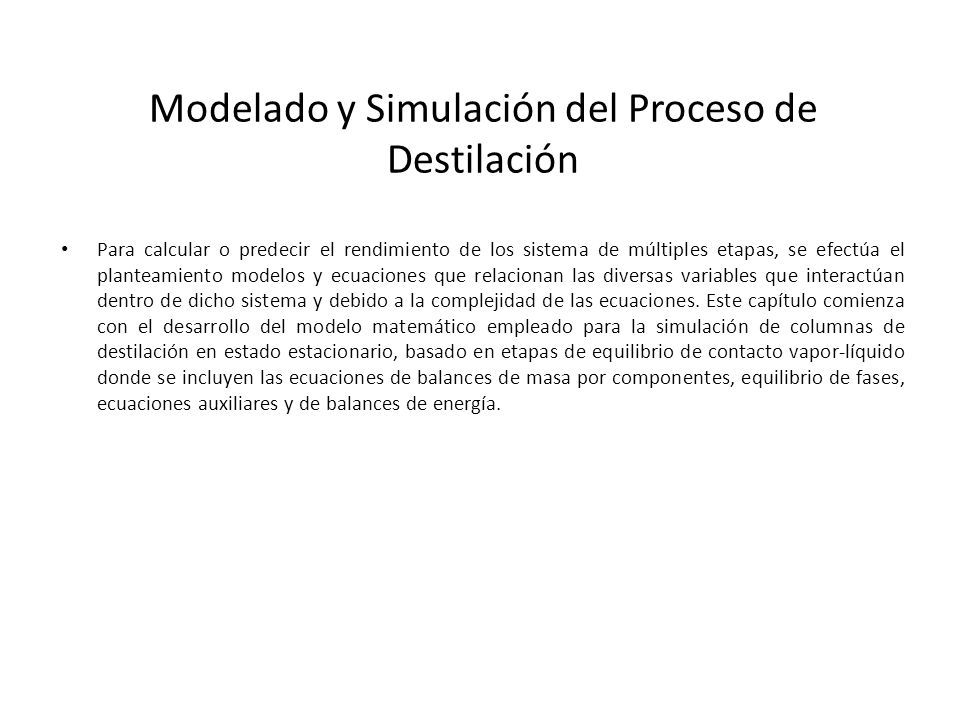 Modelado y Simulación del Proceso de Destilación

• Para calcular o predecir el rendimiento de los sistema de múltiples etapas, se efectúa el planteamiento modelos y ecuaciones que relacionan las diversas variables que interactúan dentro de dicho sistema y debido a la complejidad de las ecuaciones. Este capítulo comienza con el desarrollo del modelo matemático empleado para la simulación de columnas de destilación en estado estacionario, basado en etapas de equilibrio de contacto vapor-líquido donde se incluyen las ecuaciones de balances de masa por componentes, equilibrio de fases, ecuaciones auxiliares y de balances de energía.